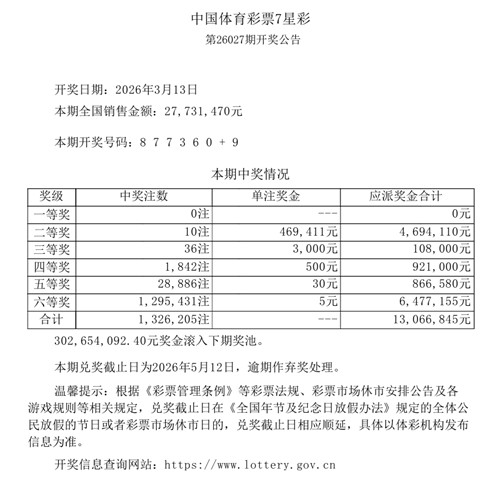 中国体育彩票7星彩
第26027期开奖公告

开奖日期：2026年3月13日
本期全国销售金额：27,731,470元

本期开奖号码：8 7 7 3 6 0 + 9

本期中奖情况

| 奖级 | 中奖注数 | 单注奖金 | 应派奖金合计 |
|---|---|---|---|
| 一等奖 | 0注 | --- | 0元 |
| 二等奖 | 10注 | 469,411元 | 4,694,110元 |
| 三等奖 | 36注 | 3,000元 | 108,000元 |
| 四等奖 | 1,842注 | 500元 | 921,000元 |
| 五等奖 | 28,886注 | 30元 | 866,580元 |
| 六等奖 | 1,295,431注 | 5元 | 6,477,155元 |
| 合计 | 1,326,205注 | --- | 13,066,845元 |

302,654,092.40元奖金滚入下期奖池。

本期兑奖截止日为2026年5月12日，逾期作弃奖处理。

温馨提示：根据《彩票管理条例》等彩票法规、彩票市场休市安排公告及各游戏规则等相关规定，兑奖截止日在《全国年节及纪念日放假办法》规定的全体公民放假的节日或者彩票市场休市日的，兑奖截止日相应顺延，具体以体彩机构发布信息为准。

开奖信息查询网站：https://www.lottery.gov.cn